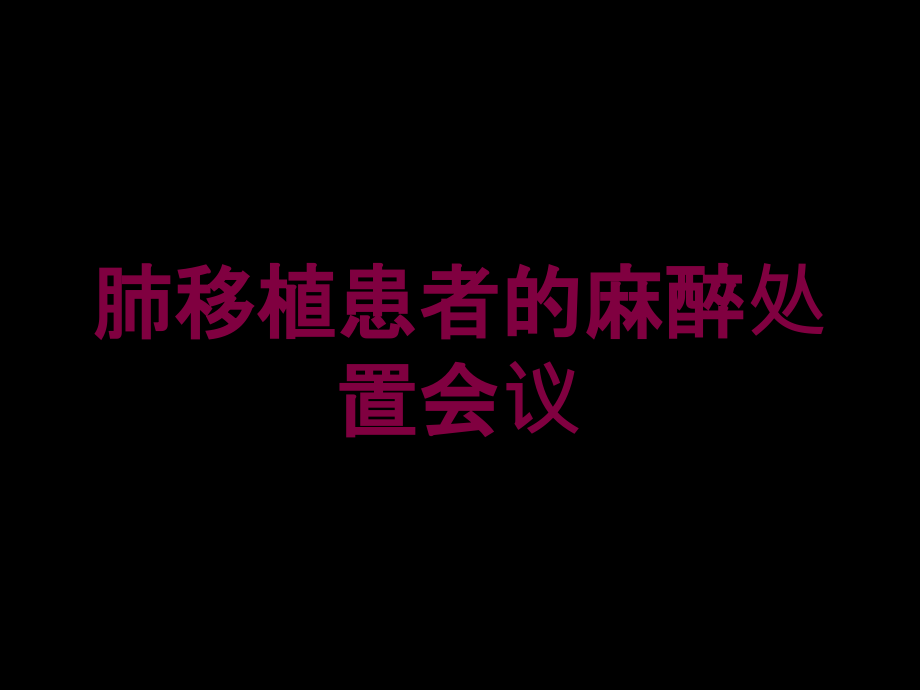 肺移植患者的麻醉处置会议